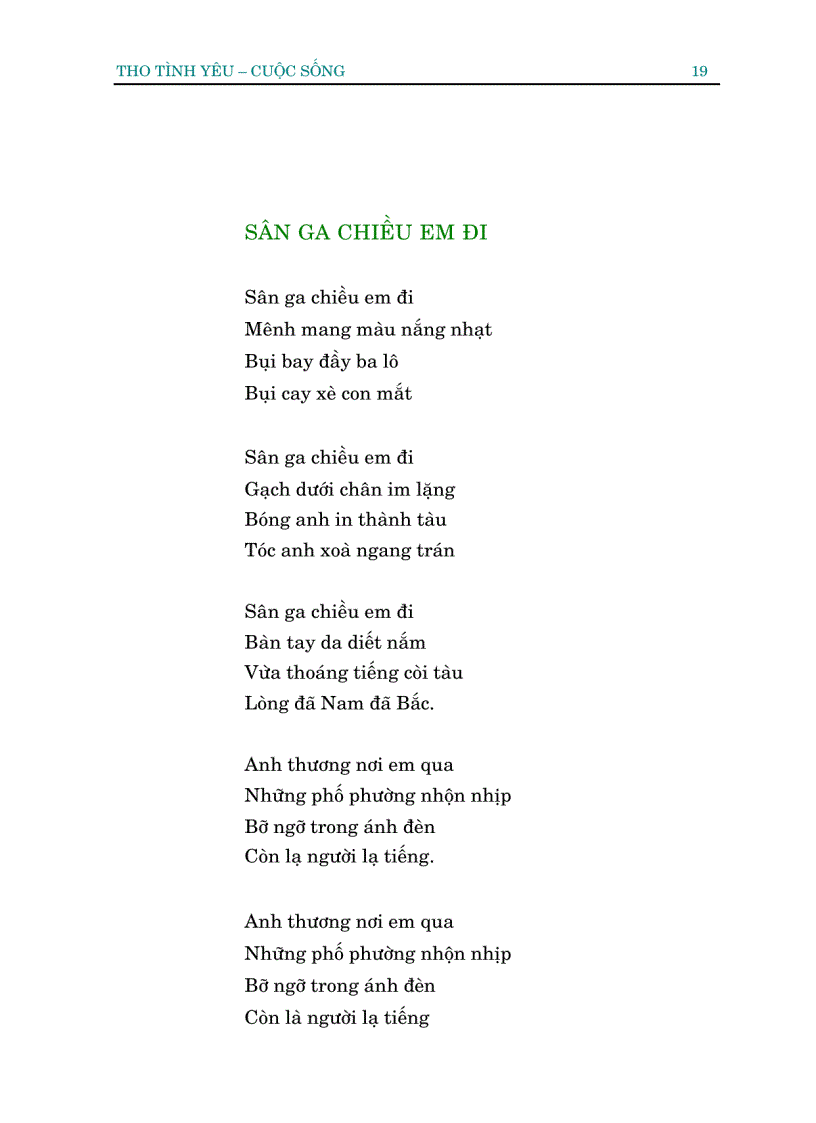 THO TÌNH YÊU – CUỘC SỐNG 19

SÂN GA CHIỀU EM ĐI

Sân ga chiều em đi
Mênh mang màu nắng nhạt
Bụi bay đầy ba lô
Bụi cay xè con mắt

Sân ga chiều em đi
Gạch dưới chân im lặng
Bóng anh in thành tàu
Tóc anh xoà ngang trán

Sân ga chiều em đi
Bàn tay da diết nắm
Vừa thoáng tiếng còi tàu
Lòng đã Nam đã Bắc.

Anh thương nơi em qua
Những phố phường nhộn nhịp
Bỡ ngỡ trong ánh đèn
Còn lạ người lạ tiếng.

Anh thương nơi em qua
Những phố phường nhộn nhịp
Bỡ ngỡ trong ánh đèn
Còn là người lạ tiếng